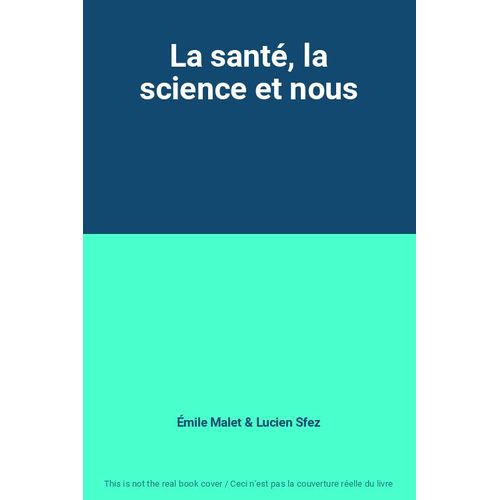 La santé, la science et nous

Émile Malet & Lucien Sfez

This is not the real book cover / Ceci n'est pas la couverture réelle du livre